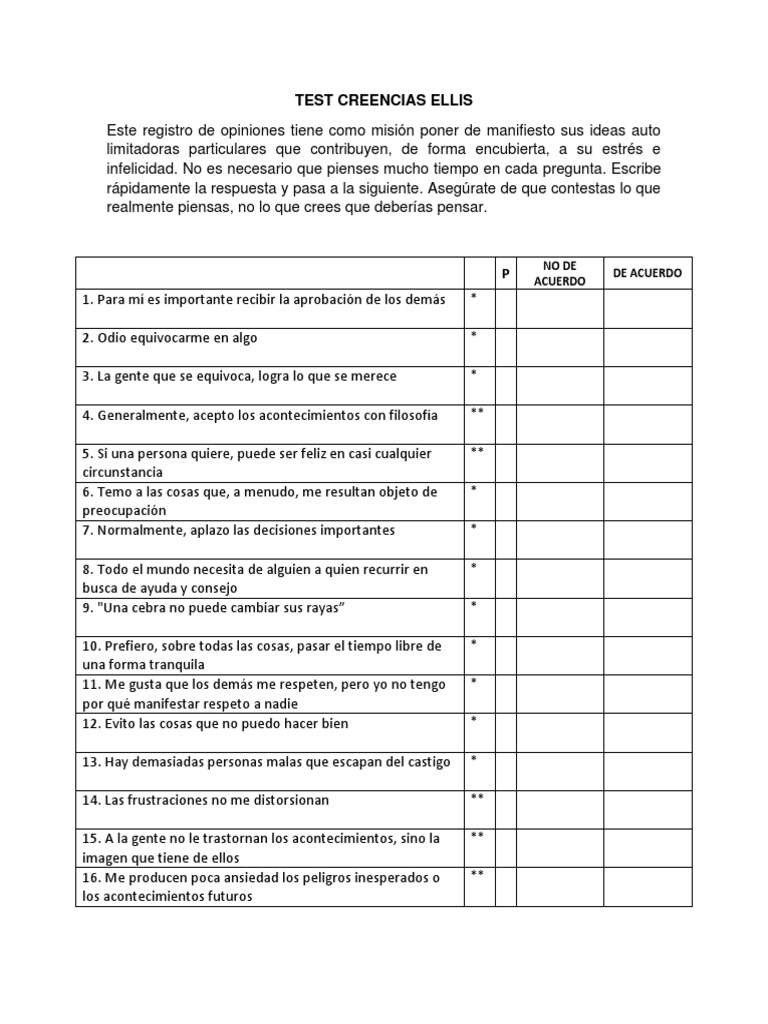 TEST CREENCIAS ELLIS

Este registro de opiniones tiene como misión poner de manifiesto sus ideas auto limitadoras particulares que contribuyen, de forma encubierta, a su estrés e infelicidad. No es necesario que pienses mucho tiempo en cada pregunta. Escribe rápidamente la respuesta y pasa a la siguiente. Asegúrate de que contestas lo que realmente piensas, no lo que crees que deberías pensar.

| | | P | NO DE ACUERDO | DE ACUERDO |
|---|---|---|---|---|
| 1. Para mí es importante recibir la aprobación de los demás | * | | | |
| 2. Odio equivocarme en algo | * | | | |
| 3. La gente que se equivoca, logra lo que se merece | * | | | |
| 4. Generalmente, acepto los acontecimientos con filosofía | ** | | | |
| 5. Si una persona quiere, puede ser feliz en casi cualquier circunstancia | ** | | | |
| 6. Temo a las cosas que, a menudo, me resultan objeto de preocupación | * | | | |
| 7. Normalmente, aplazo las decisiones importantes | * | | | |
| 8. Todo el mundo necesita de alguien a quien recurrir en busca de ayuda y consejo | * | | | |
| 9. "Una cebra no puede cambiar sus rayas" | * | | | |
| 10. Prefiero, sobre todas las cosas, pasar el tiempo libre de una forma tranquila | * | | | |
| 11. Me gusta que los demás me respeten, pero yo no tengo por qué manifestar respeto a nadie | * | | | |
| 12. Evito las cosas que no puedo hacer bien | * | | | |
| 13. Hay demasiadas personas malas que escapan del castigo | * | | | |
| 14. Las frustraciones no me distorsionan | ** | | | |
| 15. A la gente no le trastornan los acontecimientos, sino la imagen que tiene de ellos | ** | | | |
| 16. Me producen poca ansiedad los peligros inesperados o los acontecimientos futuros | ** | | | |